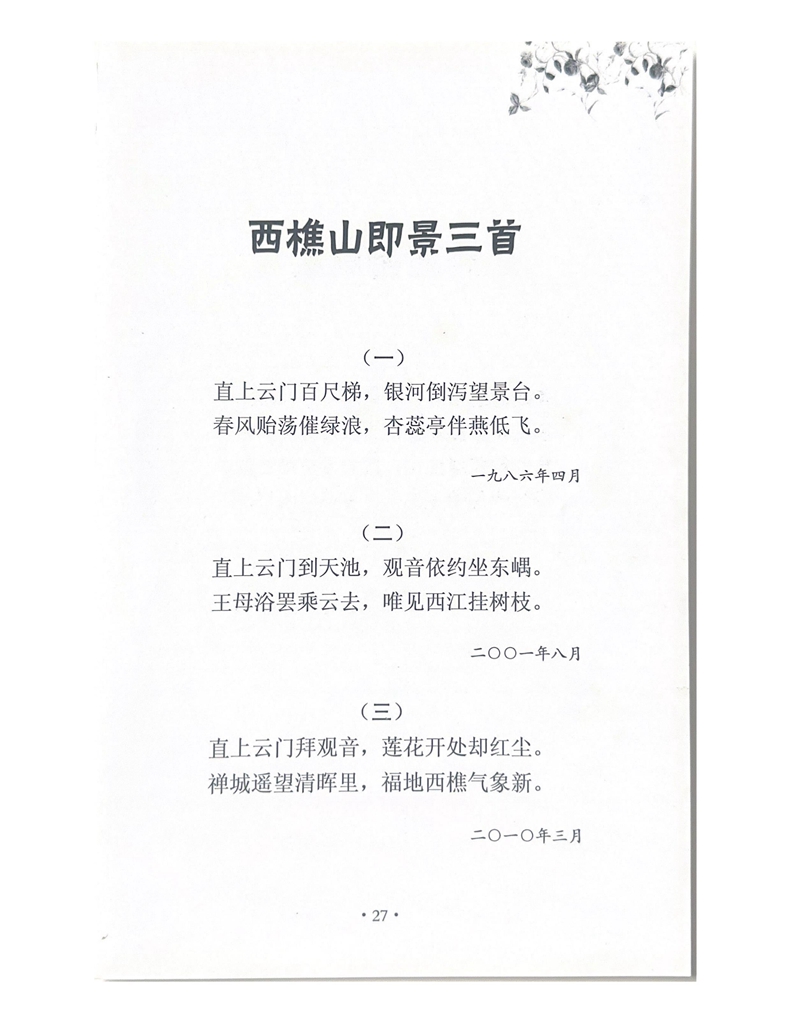 西樵山即景三首

（一）

直上云门百尺梯，银河倒泻望景台。
春风贻荡催绿浪，杏蕊亭伴燕低飞。

一九八六年四月

（二）

直上云门到天池，观音依约坐东嵎。
王母浴罢乘云去，唯见西江挂树枝。

二〇〇一年八月

（三）

直上云门拜观音，莲花开处却红尘。
禅城遥望清晖里，福地西樵气象新。

二〇一〇年三月

· 27 ·